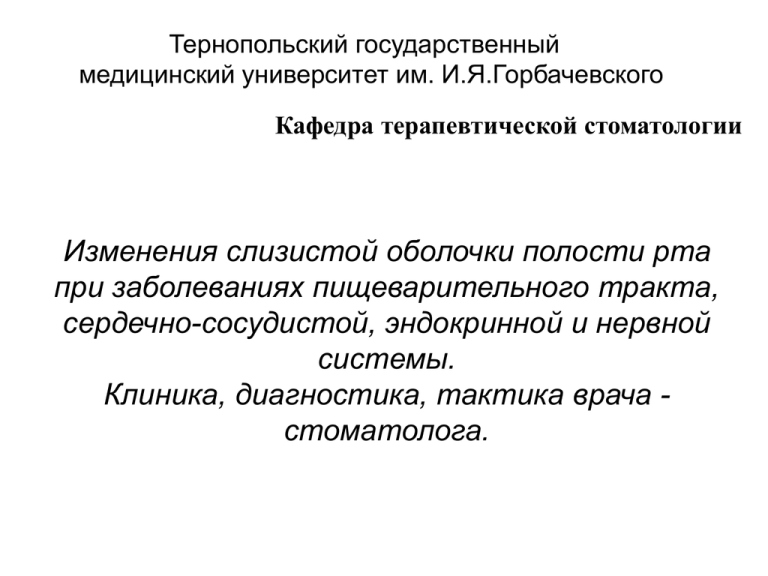 Тернопольский государственный медицинский университет им. И.Я.Горбачевского

Кафедра терапевтической стоматологии

Изменения слизистой оболочки полости рта при заболеваниях пищеварительного тракта, сердечно-сосудистой, эндокринной и нервной системы.
Клиника, диагностика, тактика врача - стоматолога.